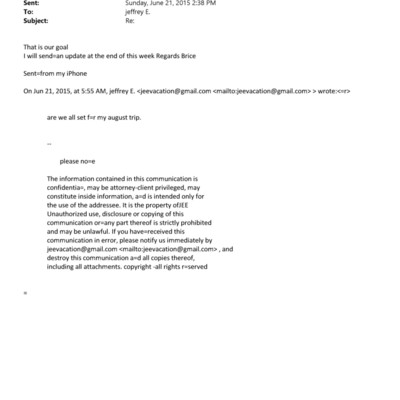 Sent: Sunday, June 21, 2015 2:38 PM
To: jeffrey E.
Subject: Re:

That is our goal
I will send=an update at the end of this week Regards Brice

Sent=from my iPhone

On Jun 21, 2015, at 5:55 AM, jeffrey E. <jeevacation@gmail.com <mailto:jeevacation@gmail.com> > wrote:<=r>

are we all set f=r my august trip.

--

please no=e

The information contained in this communication is confidentia=, may be attorney-client privileged, may constitute inside information, a=d is intended only for the use of the addressee. It is the property ofJEE Unauthorized use, disclosure or copying of this communication or=any part thereof is strictly prohibited and may be unlawful. If you have=received this communication in error, please notify us immediately by jeevacation@gmail.com <mailto:jeevacation@gmail.com> , and destroy this communication a=d all copies thereof, including all attachments. copyright -all rights r=served

=